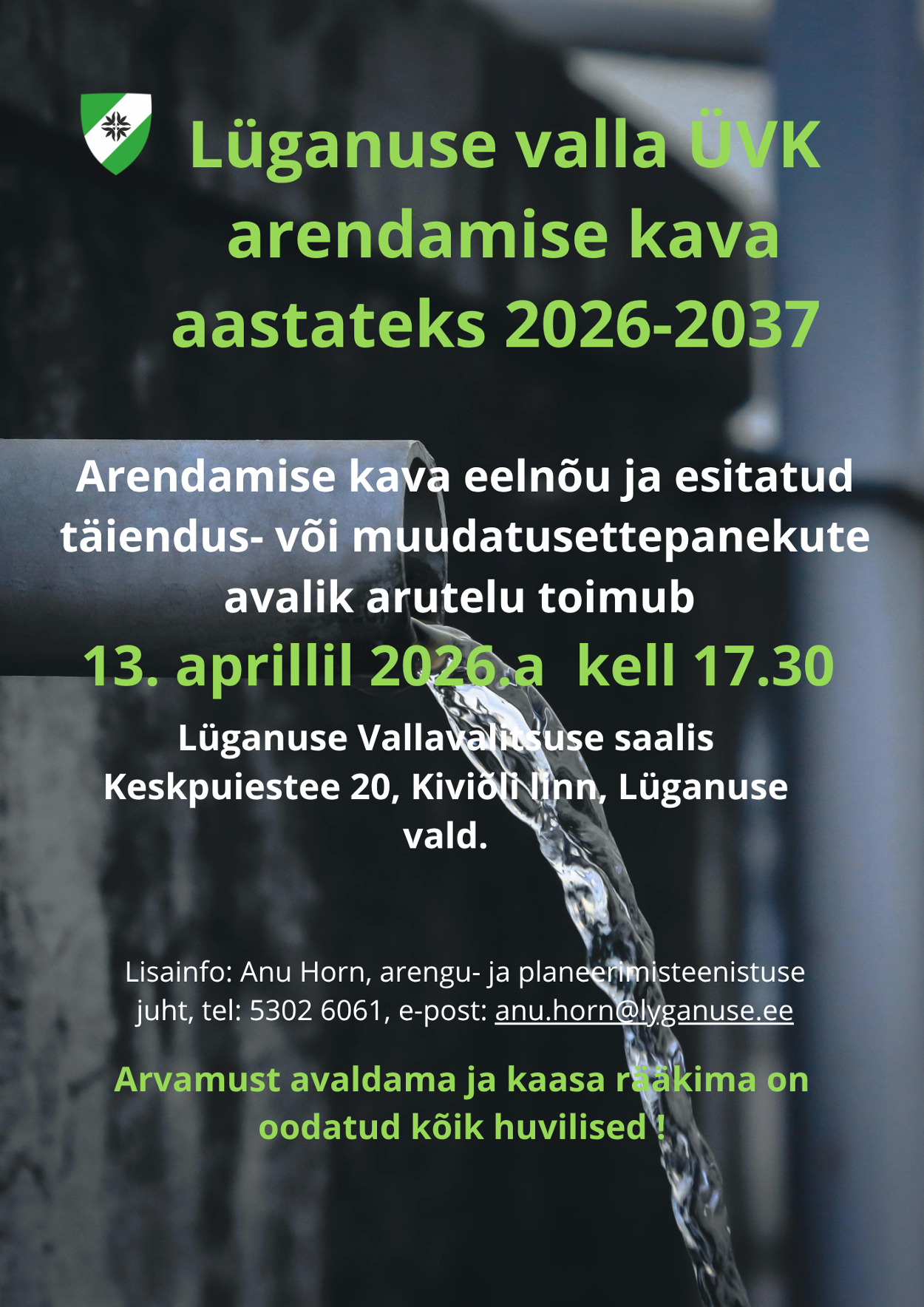 Lüganuse valla ÜVK arendamise kava aastateks 2026-2037

Arendamise kava eelnõu ja esitatud täiendus- või muudatusettepanekute avalik arutelu toimub

13. aprillil 2026.a kell 17.30

Lüganuse Vallavalitsuse saalis Keskpuiestee 20, Kiviõli linn, Lüganuse vald.

Lisainfo: Anu Horn, arengu- ja planeerimisteenistuse juht, tel: 5302 6061, e-post: anu.horn@lyganuse.ee

Arvamust avaldama ja kaasa rääkima on oodatud kõik huvilised !